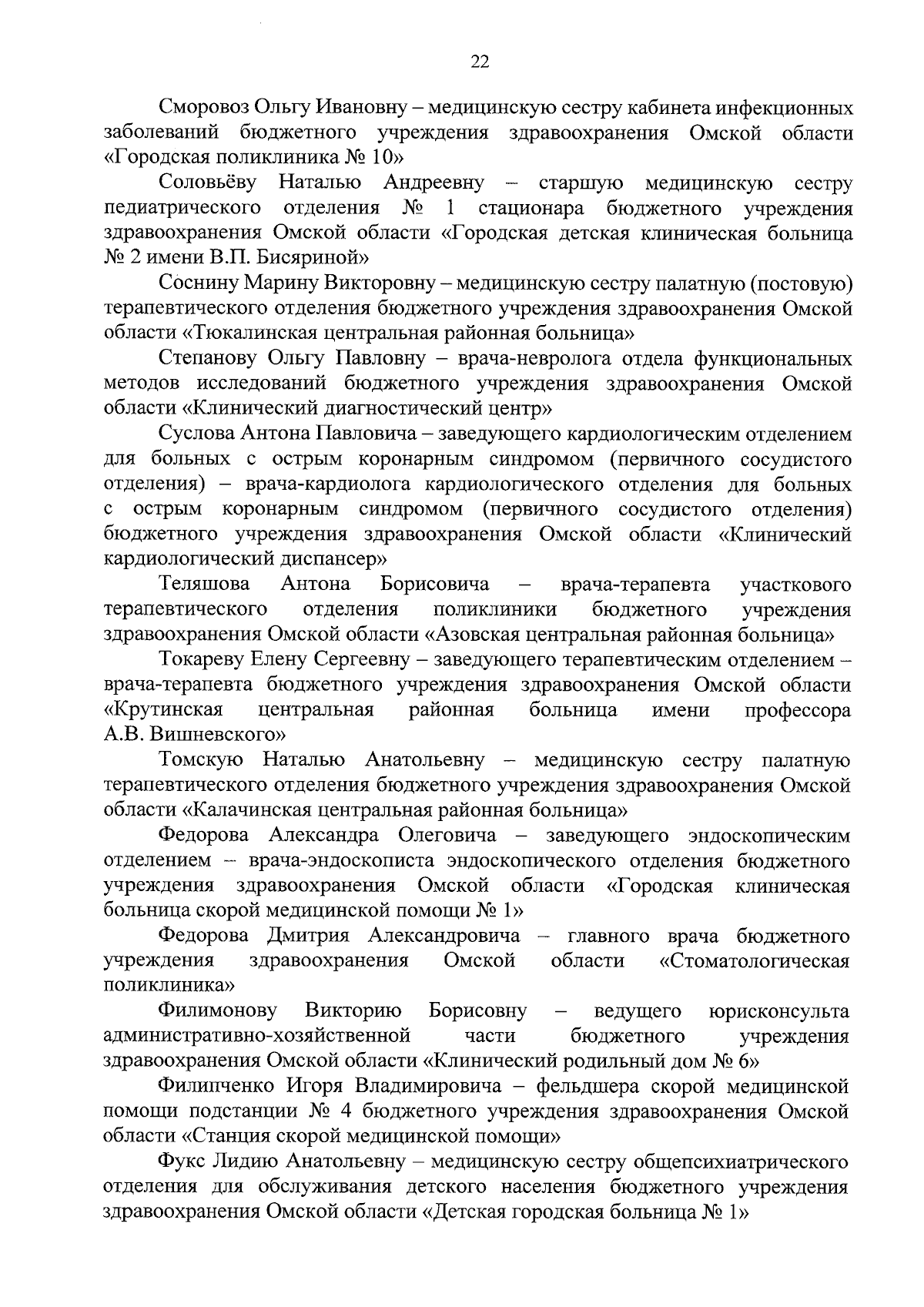 22

Сморовоз Ольгу Ивановну – медицинскую сестру кабинета инфекционных заболеваний бюджетного учреждения здравоохранения Омской области «Городская поликлиника № 10»

Соловьёву Наталью Андреевну – старшую медицинскую сестру педиатрического отделения № 1 стационара бюджетного учреждения здравоохранения Омской области «Городская детская клиническая больница № 2 имени В.П. Бисяриной»

Соснину Марину Викторовну – медицинскую сестру палатную (постовую) терапевтического отделения бюджетного учреждения здравоохранения Омской области «Тюкалинская центральная районная больница»

Степанову Ольгу Павловну – врача-невролога отдела функциональных методов исследований бюджетного учреждения здравоохранения Омской области «Клинический диагностический центр»

Суслова Антона Павловича – заведующего кардиологическим отделением для больных с острым коронарным синдромом (первичного сосудистого отделения) – врача-кардиолога кардиологического отделения для больных с острым коронарным синдромом (первичного сосудистого отделения) бюджетного учреждения здравоохранения Омской области «Клинический кардиологический диспансер»

Теляшова Антона Борисовича – врача-терапевта участкового терапевтического отделения поликлиники бюджетного учреждения здравоохранения Омской области «Азовская центральная районная больница»

Токареву Елену Сергеевну – заведующего терапевтическим отделением – врача-терапевта бюджетного учреждения здравоохранения Омской области «Крутинская центральная районная больница имени профессора А.В. Вишневского»

Томскую Наталью Анатольевну – медицинскую сестру палатную терапевтического отделения бюджетного учреждения здравоохранения Омской области «Калачинская центральная районная больница»

Федорова Александра Олеговича – заведующего эндоскопическим отделением – врача-эндоскописта эндоскопического отделения бюджетного учреждения здравоохранения Омской области «Городская клиническая больница скорой медицинской помощи № 1»

Федорова Дмитрия Александровича – главного врача бюджетного учреждения здравоохранения Омской области «Стоматологическая поликлиника»

Филимонову Викторию Борисовну – ведущего юрисконсульта административно-хозяйственной части бюджетного учреждения здравоохранения Омской области «Клинический родильный дом № 6»

Филипченко Игоря Владимировича – фельдшера скорой медицинской помощи подстанции № 4 бюджетного учреждения здравоохранения Омской области «Станция скорой медицинской помощи»

Фукс Лидию Анатольевну – медицинскую сестру общепсихиатрического отделения для обслуживания детского населения бюджетного учреждения здравоохранения Омской области «Детская городская больница № 1»